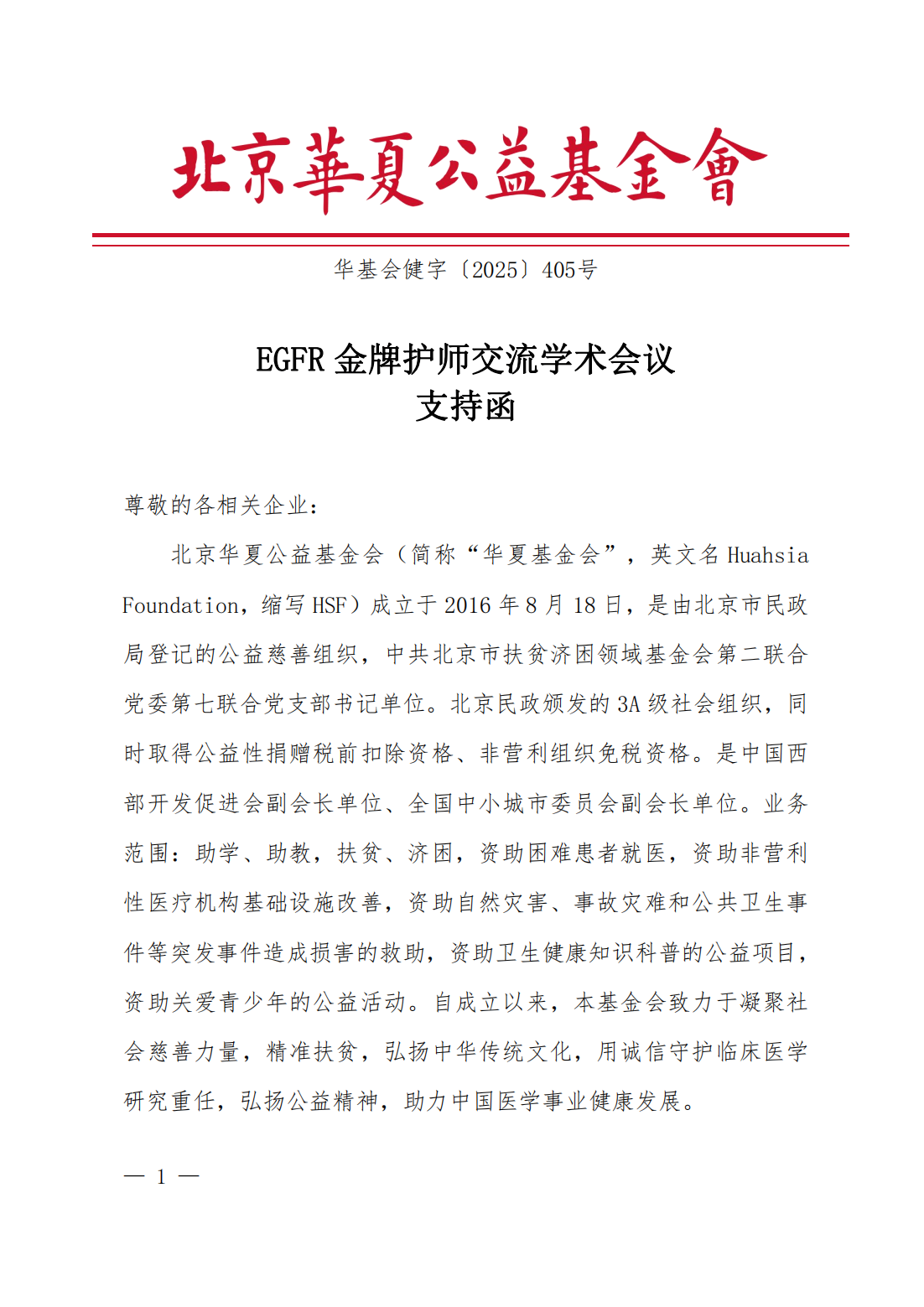 北京華夏公益基金會

华基会健字〔2025〕405号

EGFR 金牌护师交流学术会议
支持函

尊敬的各相关企业：

北京华夏公益基金会（简称“华夏基金会”，英文名 Huahsia Foundation，缩写 HSF）成立于 2016 年 8 月 18 日，是由北京市民政局登记的公益慈善组织，中共北京市扶贫济困领域基金会第二联合党委第七联合党支部书记单位。北京民政颁发的 3A 级社会组织，同时取得公益性捐赠税前扣除资格、非营利组织免税资格。是中国西部开发促进会副会长单位、全国中小城市委员会副会长单位。业务范围：助学、助教，扶贫、济困，资助困难患者就医，资助非营利性医疗机构基础设施改善，资助自然灾害、事故灾难和公共卫生事件等突发事件造成损害的救助，资助卫生健康知识科普的公益项目，资助关爱青少年的公益活动。自成立以来，本基金会致力于凝聚社会慈善力量，精准扶贫，弘扬中华传统文化，用诚信守护临床医学研究重任，弘扬公益精神，助力中国医学事业健康发展。

— 1 —